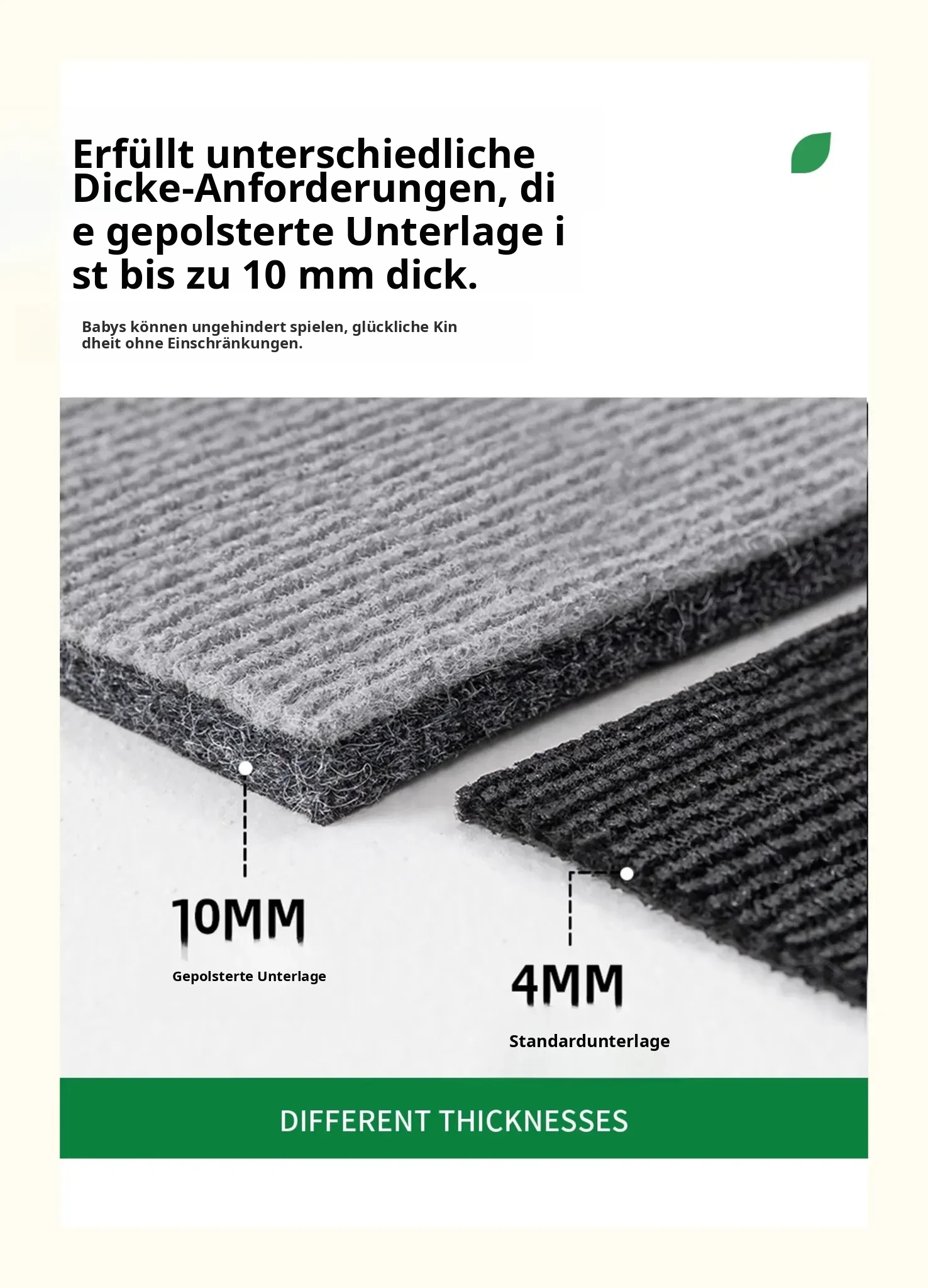 Erfüllt unterschiedliche Dicke-Anforderungen, di e gepolsterte Unterlage i st bis zu 10 mm dick.

Babys können ungehindert spielen, glückliche Kin dheit ohne Einschränkungen.

10MM

Gepolsterte Unterlage

4MM

Standardunterlage

DIFFERENT THICKNESSES